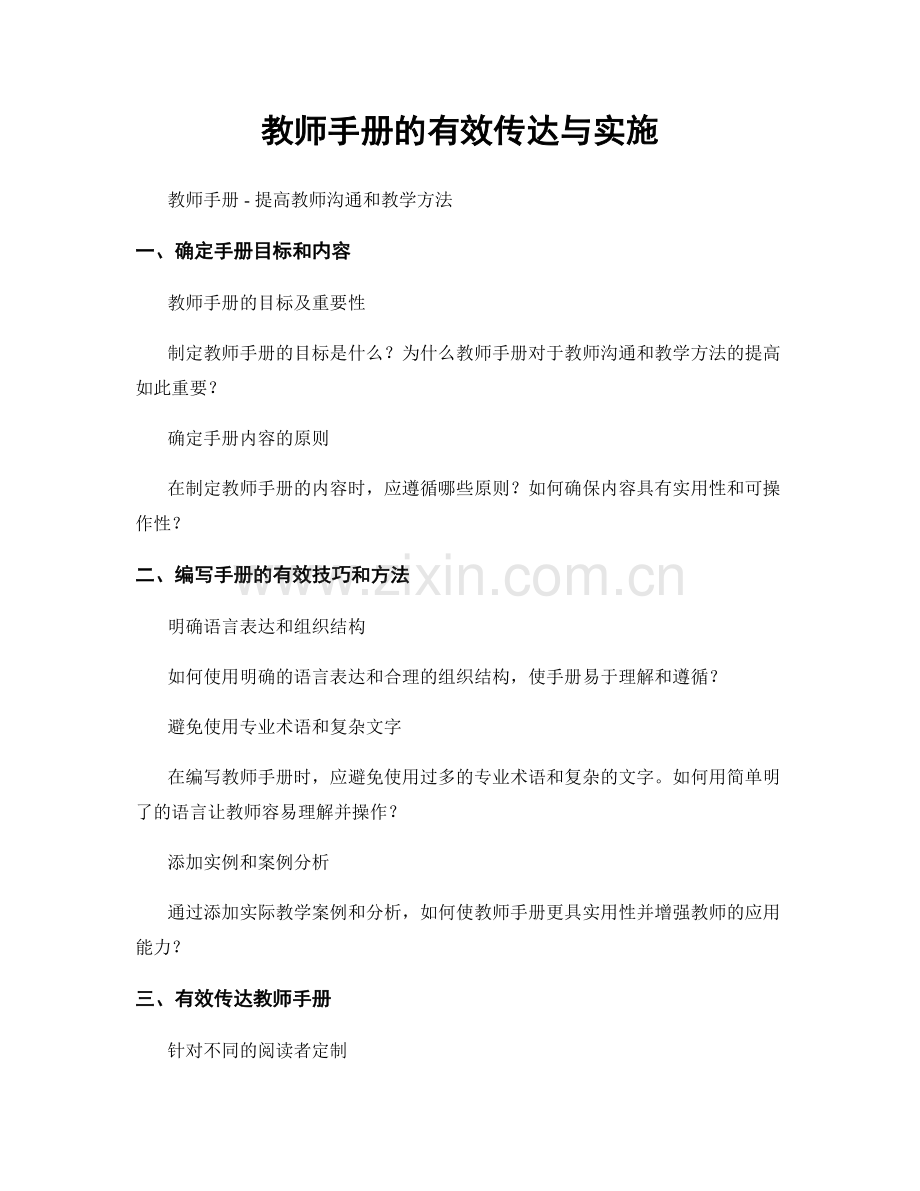 教师手册的有效传达与实施

教师手册 - 提高教师沟通和教学方法

一、确定手册目标和内容

教师手册的目标及重要性

制定教师手册的目标是什么？为什么教师手册对于教师沟通和教学方法的提高如此重要？

确定手册内容的原则

在制定教师手册的内容时，应遵循哪些原则？如何确保内容具有实用性和可操作性？

二、编写手册的有效技巧和方法

www.zixin.com.cn

明确语言表达和组织结构

如何使用明确的语言表达和合理的组织结构，使手册易于理解和遵循？

避免使用专业术语和复杂文字

在编写教师手册时，应避免使用过多的专业术语和复杂的文字。如何用简单明了的语言让教师容易理解并操作？

添加实例和案例分析

通过添加实际教学案例和分析，如何使教师手册更具实用性并增强教师的应用能力？

三、有效传达教师手册

针对不同的阅读者定制